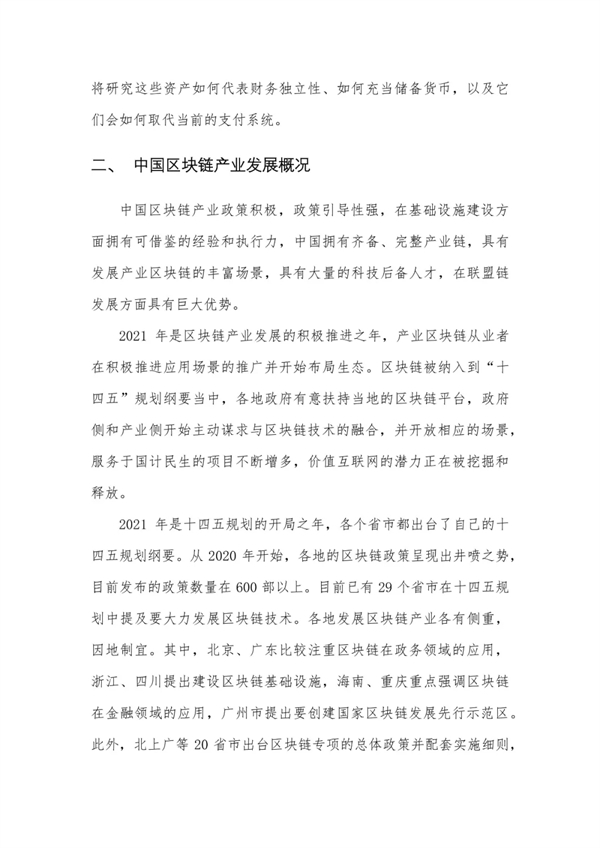 将研究这些资产如何代表财务独立性、如何充当储备货币，以及它们会如何取代当前的支付系统。

二、 中国区块链产业发展概况

中国区块链产业政策积极，政策引导性强，在基础设施建设方面拥有可借鉴的经验和执行力，中国拥有齐备、完整产业链，具有发展产业区块链的丰富场景，具有大量的科技后备人才，在联盟链发展方面具有巨大优势。

2021 年是区块链产业发展的积极推进之年，产业区块链从业者在积极推进应用场景的推广并开始布局生态。区块链被纳入到“十四五”规划纲要当中，各地政府有意扶持当地的区块链平台，政府侧和产业侧开始主动谋求与区块链技术的融合，并开放相应的场景，服务于国计民生的项目不断增多，价值互联网的潜力正在被挖掘和释放。

2021 年是十四五规划的开局之年，各个省市都出台了自己的十四五规划纲要。从 2020 年开始，各地的区块链政策呈现出井喷之势，目前发布的政策数量在 600 部以上。目前已有 29 个省市在十四五规划中提及要大力发展区块链技术。各地发展区块链产业各有侧重，因地制宜。其中，北京、广东比较注重区块链在政务领域的应用，浙江、四川提出建设区块链基础设施，海南、重庆重点强调区块链在金融领域的应用，广州市提出要创建国家区块链发展先行示范区。此外，北上广等 20 省市出台区块链专项的总体政策并配套实施细则，